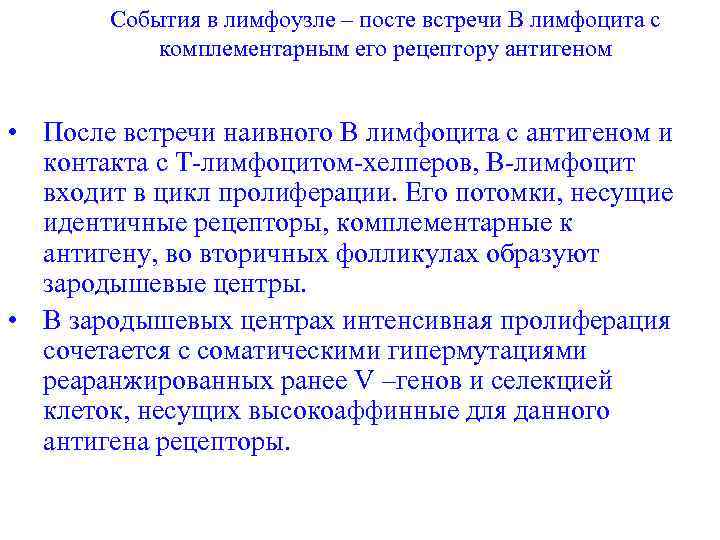 События в лимфоузле – посте встречи В лимфоцита с комплементарным его рецептору антигеном

• После встречи наивного В лимфоцита с антигеном и контакта с Т-лимфоцитом-хелперов, В-лимфоцит входит в цикл пролиферации. Его потомки, несущие идентичные рецепторы, комплементарные к антигену, во вторичных фолликулах образуют зародышевые центры.
• В зародышевых центрах интенсивная пролиферация сочетается с соматическими гипермутациями реаранжированных ранее V –генов и селекцией клеток, несущих высокоаффинные для данного антигена рецепторы.